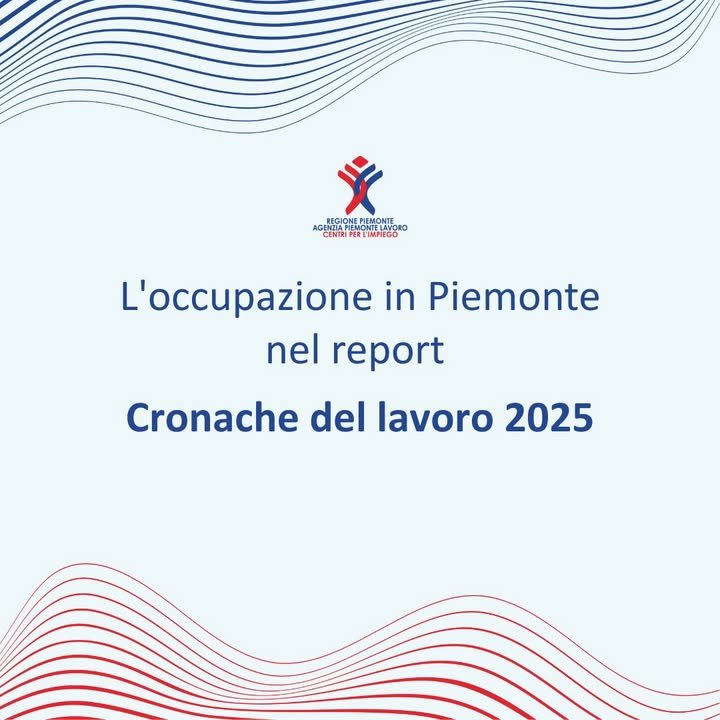 REGIONE PIEMONTE
AGENZIA PIEMONTE LAVORO
CENTRI PER L'IMPIEGO

L'occupazione in Piemonte nel report

Cronache del lavoro 2025